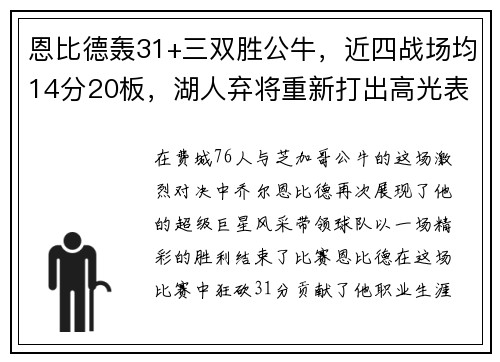 恩比德轰31+三双胜公牛，近四战场均14分20板，湖人弃将重新打出高光表

在费城76人与芝加哥公牛的这场激烈对决中乔尔恩比德再次展现了他的超级巨星风采带领球队以一场精彩的胜利结束了比赛恩比德在这场比赛中狂砍31分贡献了他职业生涯